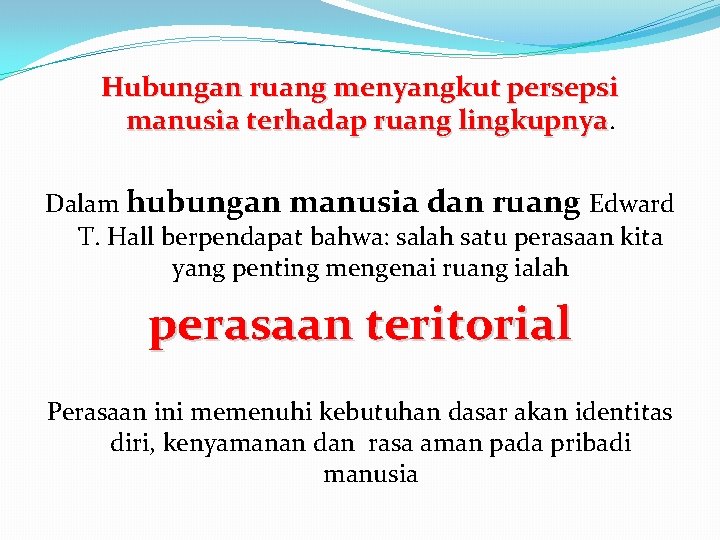 Hubungan ruang menyangkut persepsi manusia terhadap ruang lingkupnya.

Dalam hubungan manusia dan ruang Edward T. Hall berpendapat bahwa: salah satu perasaan kita yang penting mengenai ruang ialah

perasaan teritorial

Perasaan ini memenuhi kebutuhan dasar akan identitas diri, kenyamanan dan rasa aman pada pribadi manusia